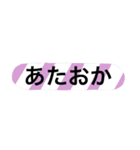 あたおか